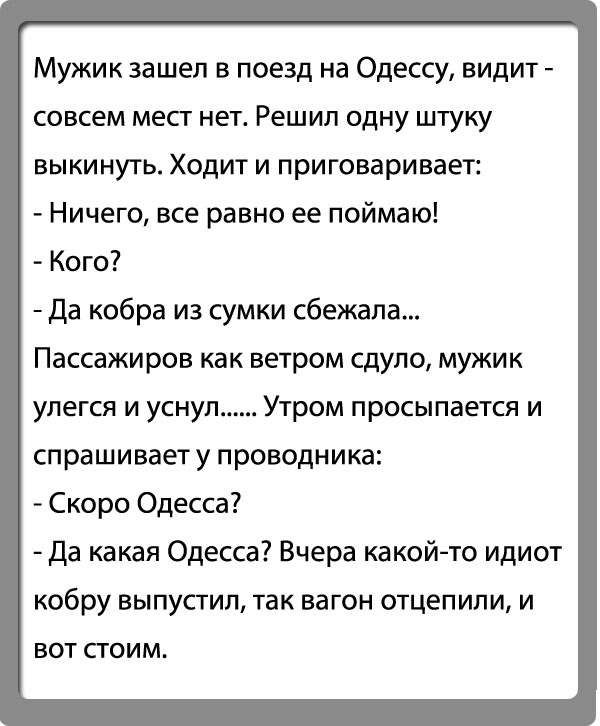 Мужик зашел в поезд на Одессу, видит - совсем мест нет. Решил одну штуку выкинуть. Ходит и приговаривает:
- Ничего, все равно ее поймаю!
- Кого?
- Да кобра из сумки сбежала...
Пассажиров как ветром сдуло, мужик улегся и уснул...... Утром просыпается и спрашивает у проводника:
- Скоро Одесса?
- Да какая Одесса? Вчера какой-то идиот кобру выпустил, так вагон отцепили, и вот стоим.